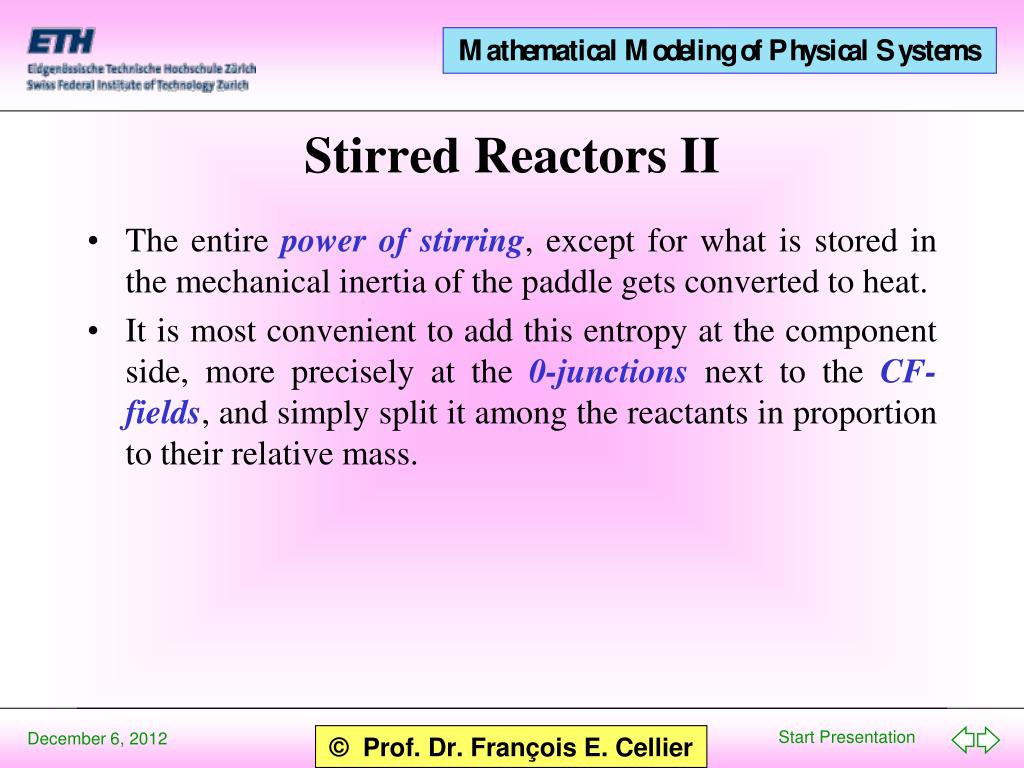 ETH
Eidgenössische Technische Hochschule Zürich
Swiss Federal Institute of Technology Zurich

Mathematical Modeling of Physical Systems

Stirred Reactors II

• The entire power of stirring, except for what is stored in the mechanical inertia of the paddle gets converted to heat.
• It is most convenient to add this entropy at the component side, more precisely at the 0-junctions next to the CF-fields, and simply split it among the reactants in proportion to their relative mass.

December 6, 2012

© Prof. Dr. François E. Cellier

Start Presentation